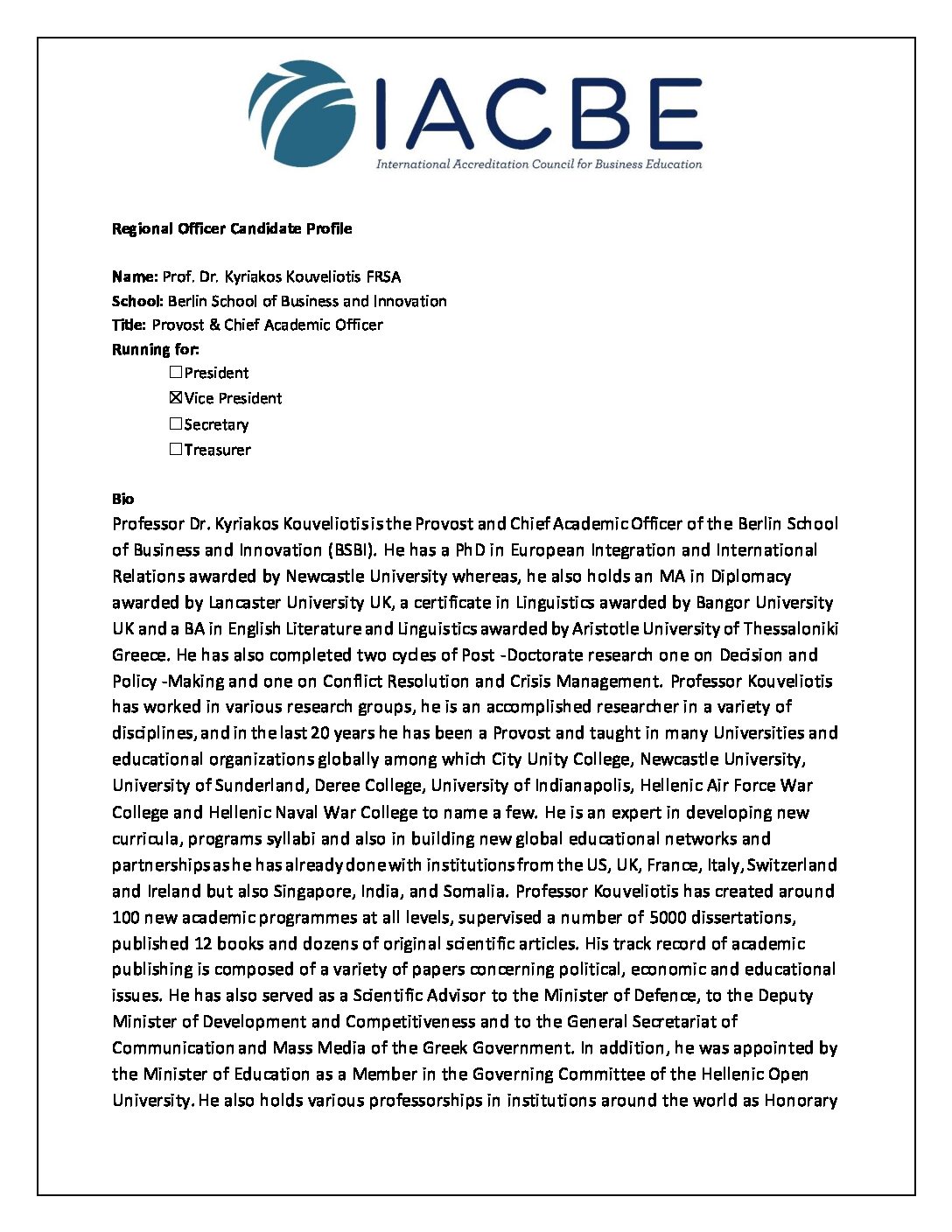 IACBE
International Accreditation Council for Business Education

Regional Officer Candidate Profile

Name: Prof. Dr. Kyriakos Kouveliotis FRSA
School: Berlin School of Business and Innovation
Title: Provost & Chief Academic Officer
Running for:
☐President
☒Vice President
☐Secretary
☐Treasurer

Bio
Professor Dr. Kyriakos Kouveliotis is the Provost and Chief Academic Officer of the Berlin School of Business and Innovation (BSBI). He has a PhD in European Integration and International Relations awarded by Newcastle University whereas, he also holds an MA in Diplomacy awarded by Lancaster University UK, a certificate in Linguistics awarded by Bangor University UK and a BA in English Literature and Linguistics awarded by Aristotle University of Thessaloniki Greece. He has also completed two cycles of Post -Doctorate research one on Decision and Policy -Making and one on Conflict Resolution and Crisis Management. Professor Kouveliotis has worked in various research groups, he is an accomplished researcher in a variety of disciplines, and in the last 20 years he has been a Provost and taught in many Universities and educational organizations globally among which City Unity College, Newcastle University, University of Sunderland, Deree College, University of Indianapolis, Hellenic Air Force War College and Hellenic Naval War College to name a few. He is an expert in developing new curricula, programs syllabi and also in building new global educational networks and partnerships as he has already done with institutions from the US, UK, France, Italy, Switzerland and Ireland but also Singapore, India, and Somalia. Professor Kouveliotis has created around 100 new academic programmes at all levels, supervised a number of 5000 dissertations, published 12 books and dozens of original scientific articles. His track record of academic publishing is composed of a variety of papers concerning political, economic and educational issues. He has also served as a Scientific Advisor to the Minister of Defence, to the Deputy Minister of Development and Competitiveness and to the General Secretariat of Communication and Mass Media of the Greek Government. In addition, he was appointed by the Minister of Education as a Member in the Governing Committee of the Hellenic Open University. He also holds various professorships in institutions around the world as Honorary